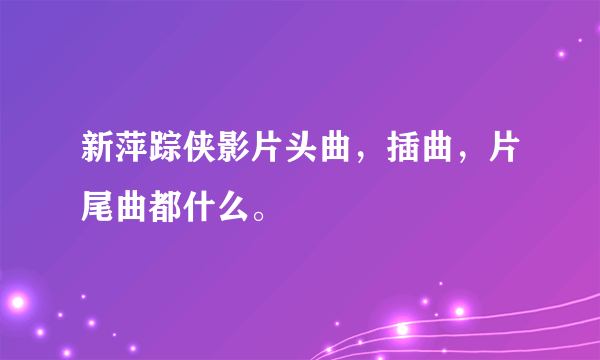 新萍踪侠影片头曲，插曲，片尾曲都什么。